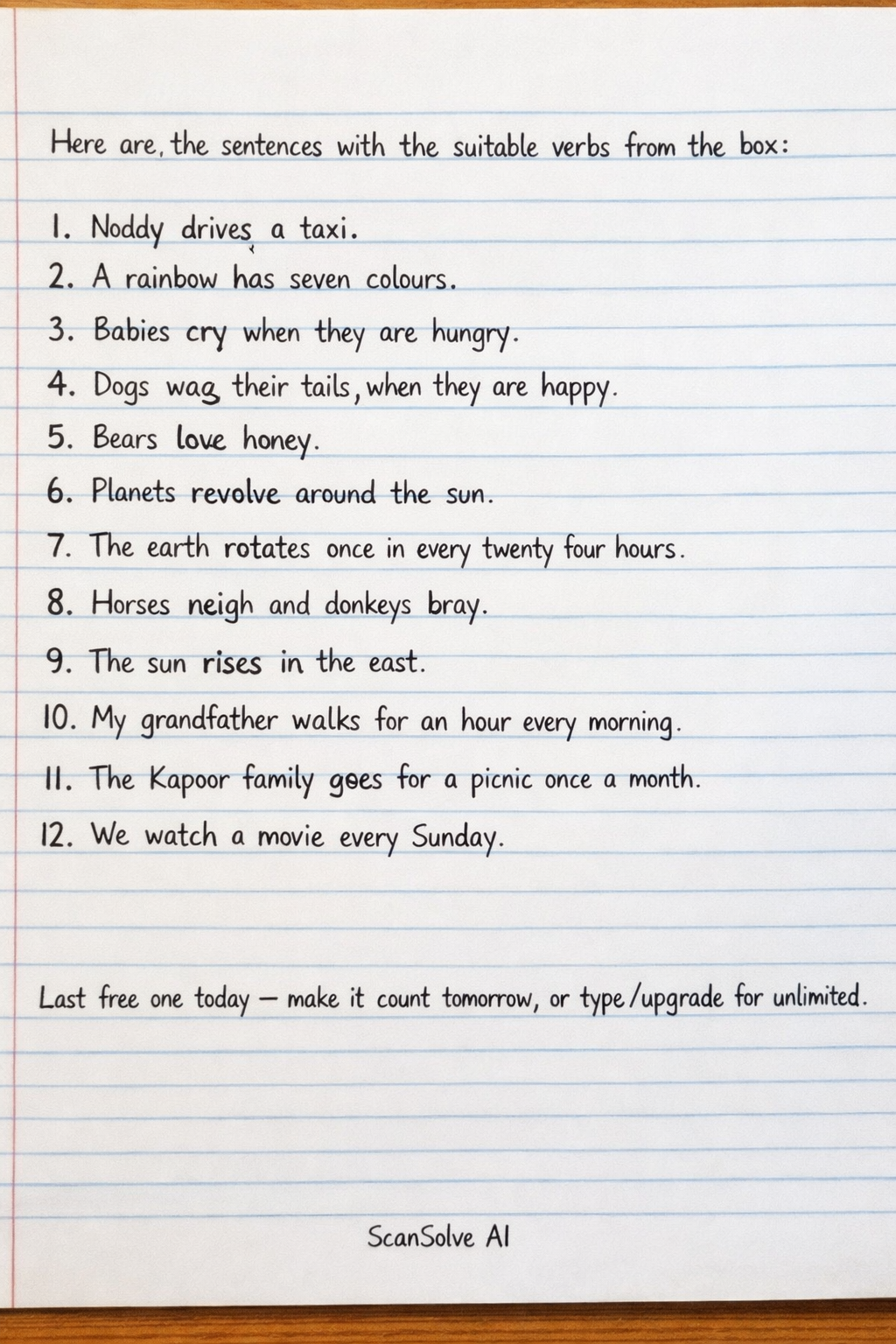 Here are, the sentences with the suitable verbs from the box:

1. Noddy drives a taxi.
2. A rainbow has seven colours.
3. Babies cry when they are hungry.
4. Dogs wag their tails, when they are happy.
5. Bears love honey.
6. Planets revolve around the sun.
7. The earth rotates once in every twenty four hours.
8. Horses neigh and donkeys bray.
9. The sun rises in the east.
10. My grandfather walks for an hour every morning.
11. The Kapoor family goes for a picnic once a month.
12. We watch a movie every Sunday.

Last free one today — make it count tomorrow, or type/upgrade for unlimited.

ScanSolve AI